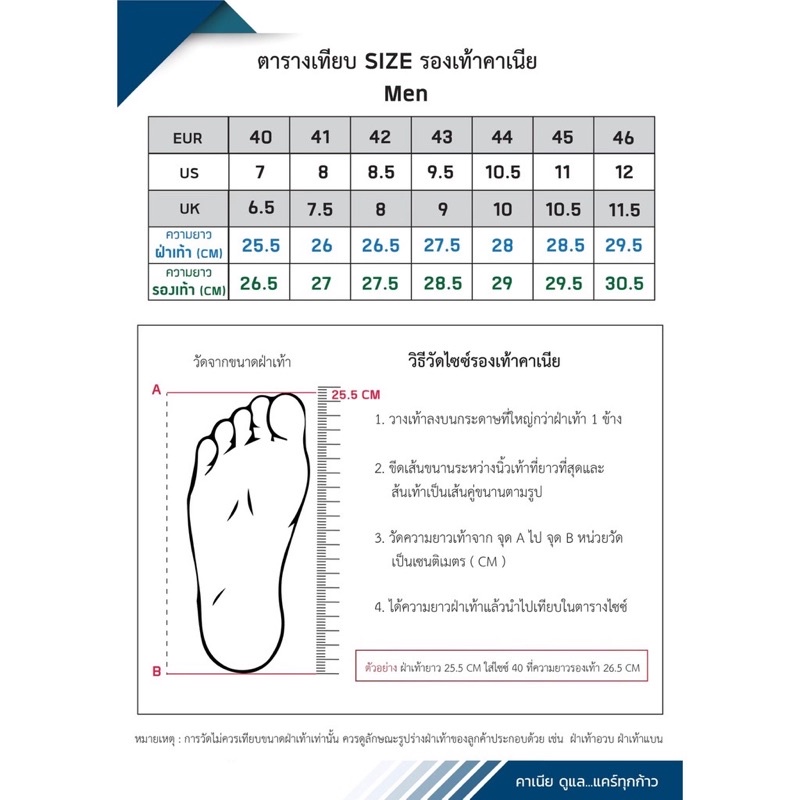 ตารางเทียบ SIZE รองเท้าคาเนีย
Men

| EUR | 40 | 41 | 42 | 43 | 44 | 45 | 46 |
|---|---|---|---|---|---|---|---|
| US | 7 | 8 | 8.5 | 9.5 | 10.5 | 11 | 12 |
| UK | 6.5 | 7.5 | 8 | 9 | 10 | 10.5 | 11.5 |
| ความยาว ฝ่าเท้า (CM) | 25.5 | 26 | 26.5 | 27.5 | 28 | 28.5 | 29.5 |
| ความยาว รองเท้า (CM) | 26.5 | 27 | 27.5 | 28.5 | 29 | 29.5 | 30.5 |

วัดจากขนาดฝ่าเท้า

A

25.5 CM

B

วิธีวัดไซซ์รองเท้าคาเนีย

1. วางเท้าลงบนกระดาษที่ใหญ่กว่าฝ่าเท้า 1 ข้าง

2. ขีดเส้นขนานระหว่างนิ้วเท้าที่ยาวที่สุดและส้นเท้าเป็นเส้นคู่ขนานตามรูป

3. วัดความยาวเท้าจาก จุด A ไป จุด B หน่วยวัดเป็นเซนติเมตร ( CM )

4. ได้ความยาวฝ่าเท้าแล้วนำไปเทียบในตารางไซซ์

ตัวอย่าง ฝ่าเท้ายาว 25.5 CM ใส่ไซซ์ 40 ที่ความยาวรองเท้า 26.5 CM

หมายเหตุ : การวัดไม่ควรเทียบขนาดฝ่าเท้าเท่านั้น ควรดูลักษณะรูปร่างฝ่าเท้าของลูกค้าประกอบด้วย เช่น ฝ่าเท้าอวบ ฝ่าเท้าแบน

คาเนีย ดูแล...แคร์ทุกก้าว